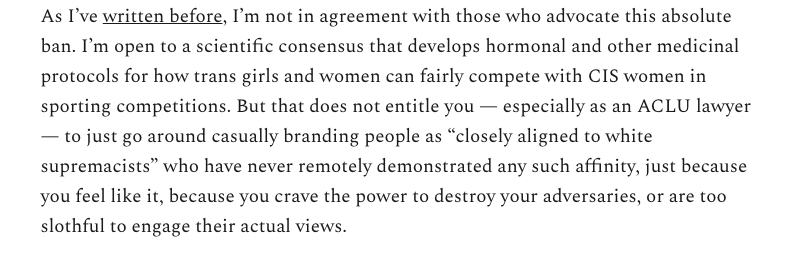 As I've written before, I'm not in agreement with those who advocate this absolute ban. I'm open to a scientific consensus that develops hormonal and other medicinal protocols for how trans girls and women can fairly compete with CIS women in sporting competitions. But that does not entitle you — especially as an ACLU lawyer — to just go around casually branding people as "closely aligned to white supremacists" who have never remotely demonstrated any such affinity, just because you feel like it, because you crave the power to destroy your adversaries, or are too slothful to engage their actual views.